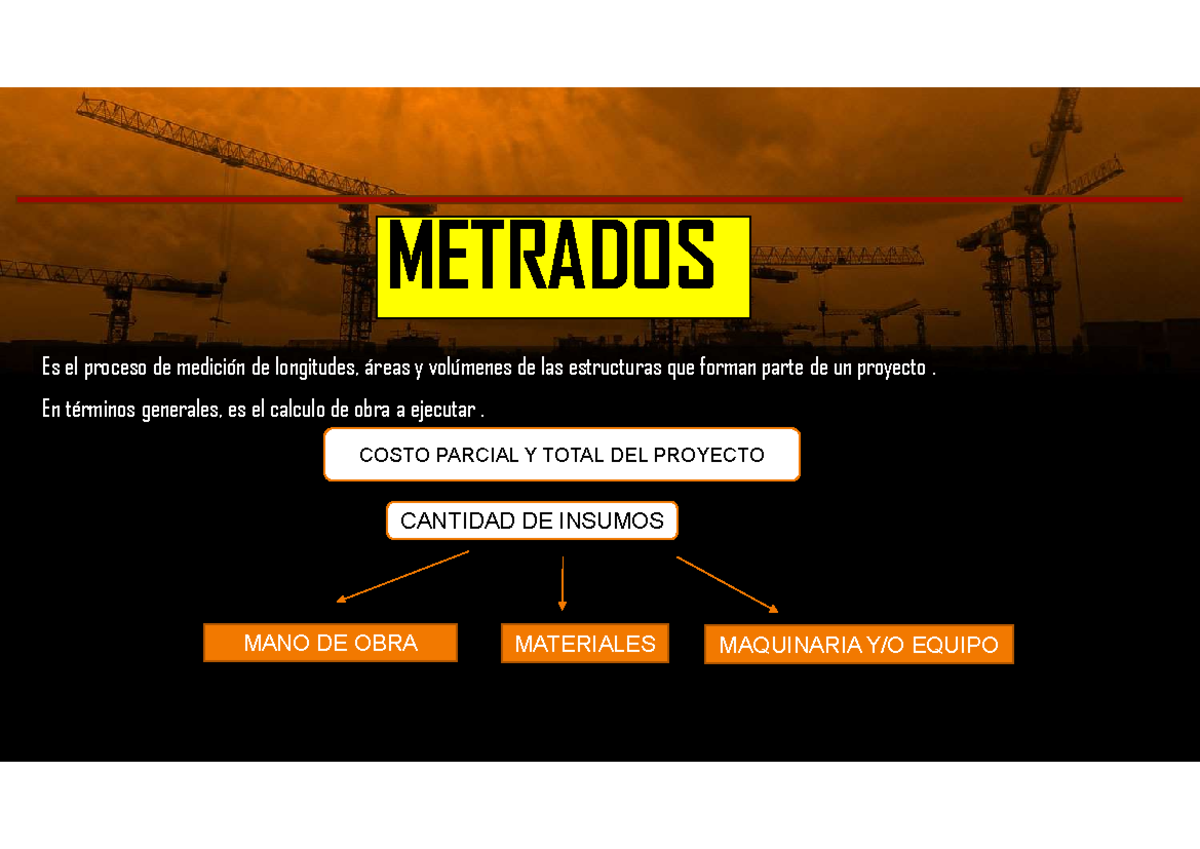 METRADOS

Es el proceso de medición de longitudes, áreas y volúmenes de las estructuras que forman parte de un proyecto .

En términos generales, es el calculo de obra a ejecutar .

COSTO PARCIAL Y TOTAL DEL PROYECTO

CANTIDAD DE INSUMOS

MANO DE OBRA

MATERIALES

MAQUINARIA Y/O EQUIPO